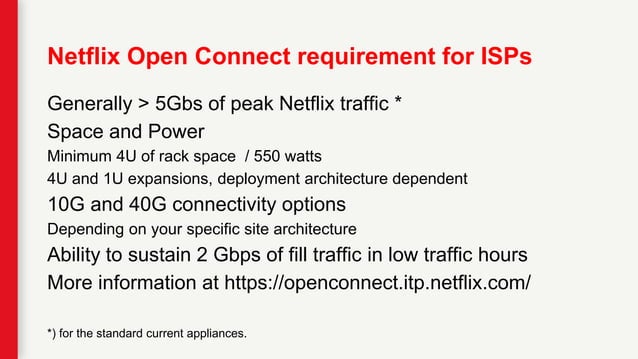 Netflix Open Connect requirement for ISPs

Generally > 5Gbs of peak Netflix traffic *

Space and Power

Minimum 4U of rack space / 550 watts

4U and 1U expansions, deployment architecture dependent

10G and 40G connectivity options

Depending on your specific site architecture

Ability to sustain 2 Gbps of fill traffic in low traffic hours

More information at https://openconnect.itp.netflix.com/

*) for the standard current appliances.